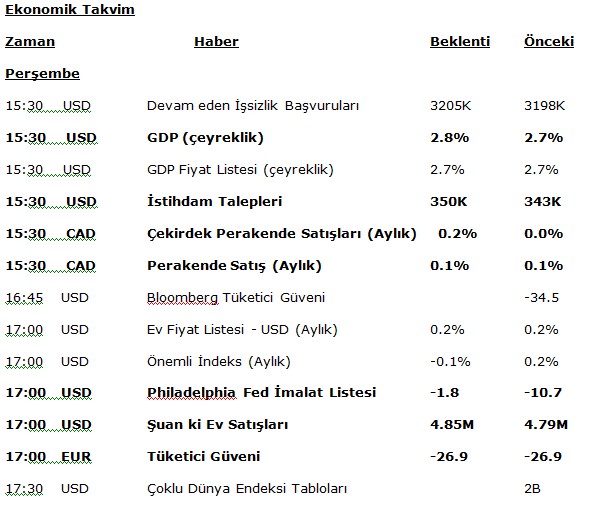 Ekonomik Takvim

| Zaman | | Haber | Beklenti | Önceki |
|---|---|---|---|---|
| Perşembe | | | | |
| 15:30 | USD | Devam eden İşsizlik Başvuruları | 3205K | 3198K |
| 15:30 | USD | GDP (çeyreklik) | 2.8% | 2.7% |
| 15:30 | USD | GDP Fiyat Listesi (çeyreklik) | 2.7% | 2.7% |
| 15:30 | USD | İstihdam Talepleri | 350K | 343K |
| 15:30 | CAD | Çekirdek Perakende Satışları (Aylık) | 0.2% | 0.0% |
| 15:30 | CAD | Perakende Satış (Aylık) | 0.1% | 0.1% |
| 16:45 | USD | Bloomberg Tüketici Güveni | | -34.5 |
| 17:00 | USD | Ev Fiyat Listesi - USD (Aylık) | 0.2% | 0.2% |
| 17:00 | USD | Önemli İndeks (Aylık) | -0.1% | 0.2% |
| 17:00 | USD | Philadelphia Fed İmalat Listesi | -1.8 | -10.7 |
| 17:00 | USD | Şuan ki Ev Satışları | 4.85M | 4.79M |
| 17:00 | EUR | Tüketici Güveni | -26.9 | -26.9 |
| 17:30 | USD | Çoklu Dünya Endeksi Tabloları | | 2B |